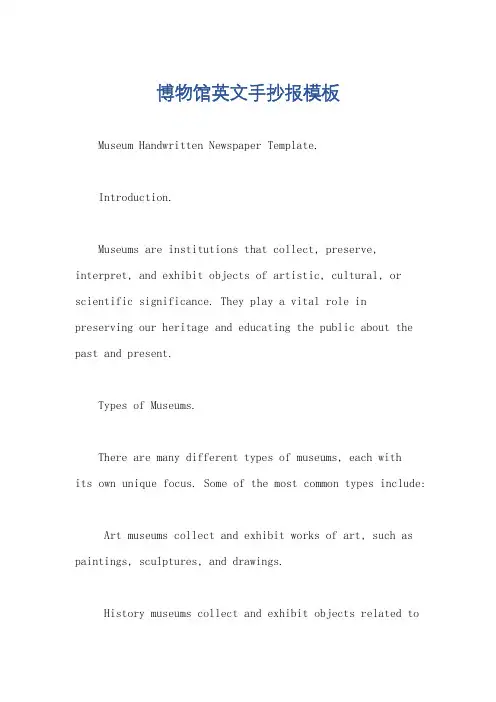 博物馆英文手抄报模板

Museum Handwritten Newspaper Template.

Introduction.

Museums are institutions that collect, preserve, interpret, and exhibit objects of artistic, cultural, or scientific significance. They play a vital role in preserving our heritage and educating the public about the past and present.

Types of Museums.

There are many different types of museums, each with its own unique focus. Some of the most common types include:

Art museums collect and exhibit works of art, such as paintings, sculptures, and drawings.

History museums collect and exhibit objects related to